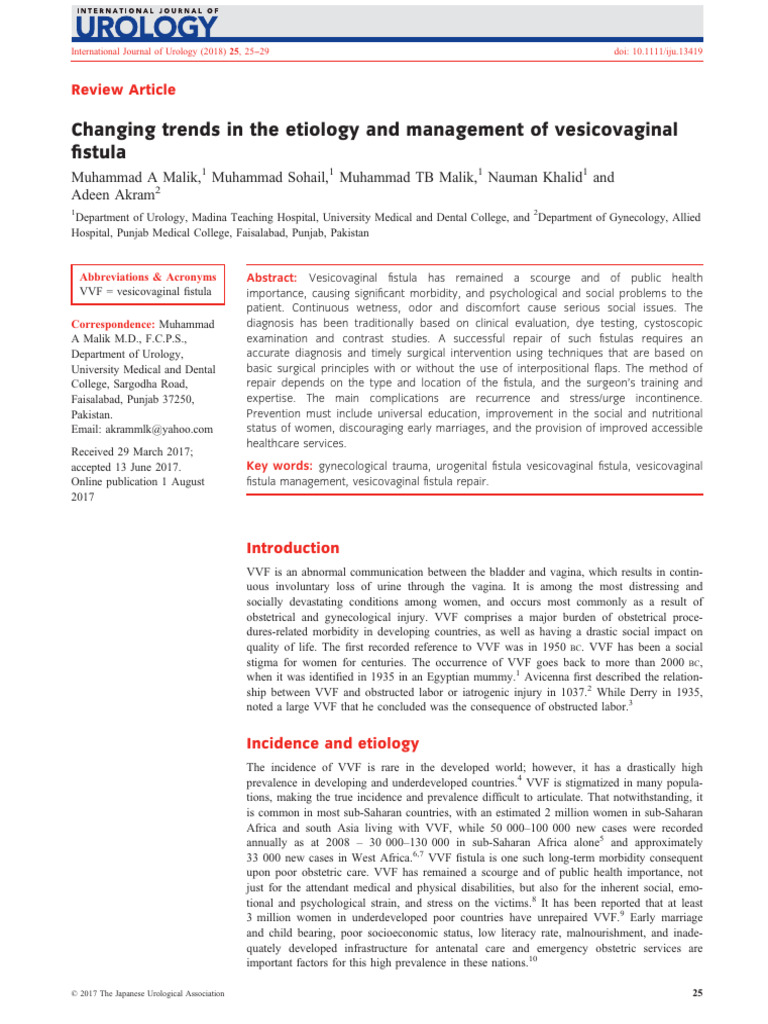 INTERNATIONAL JOURNAL OF
UROLOGY

International Journal of Urology (2018) 25, 25–29

doi: 10.1111/iju.13419

Review Article

Changing trends in the etiology and management of vesicovaginal fistula

Muhammad A Malik,$^1$ Muhammad Sohail,$^1$ Muhammad TB Malik,$^1$ Nauman Khalid$^1$ and Adeen Akram$^2$

$^1$Department of Urology, Madina Teaching Hospital, University Medical and Dental College, and $^2$Department of Gynecology, Allied Hospital, Punjab Medical College, Faisalabad, Punjab, Pakistan

Abbreviations & Acronyms
VVF = vesicovaginal fistula

Correspondence: Muhammad A Malik M.D., F.C.P.S., Department of Urology, University Medical and Dental College, Sargodha Road, Faisalabad, Punjab 37250, Pakistan.
Email: akrammlk@yahoo.com

Received 29 March 2017; accepted 13 June 2017. Online publication 1 August 2017

Abstract: Vesicovaginal fistula has remained a scourge and of public health importance, causing significant morbidity, and psychological and social problems to the patient. Continuous wetness, odor and discomfort cause serious social issues. The diagnosis has been traditionally based on clinical evaluation, dye testing, cystoscopic examination and contrast studies. A successful repair of such fistulas requires an accurate diagnosis and timely surgical intervention using techniques that are based on basic surgical principles with or without the use of interpositional flaps. The method of repair depends on the type and location of the fistula, and the surgeon's training and expertise. The main complications are recurrence and stress/urge incontinence. Prevention must include universal education, improvement in the social and nutritional status of women, discouraging early marriages, and the provision of improved accessible healthcare services.

Key words: gynecological trauma, urogenital fistula vesicovaginal fistula, vesicovaginal fistula management, vesicovaginal fistula repair.

Introduction

VVF is an abnormal communication between the bladder and vagina, which results in continuous involuntary loss of urine through the vagina. It is among the most distressing and socially devastating conditions among women, and occurs most commonly as a result of obstetrical and gynecological injury. VVF comprises a major burden of obstetrical procedures-related morbidity in developing countries, as well as having a drastic social impact on quality of life. The first recorded reference to VVF was in 1950 BC. VVF has been a social stigma for women for centuries. The occurrence of VVF goes back to more than 2000 BC, when it was identified in 1935 in an Egyptian mummy.$^1$ Avicenna first described the relationship between VVF and obstructed labor or iatrogenic injury in 1037.$^2$ While Derry in 1935, noted a large VVF that he concluded was the consequence of obstructed labor.$^3$

Incidence and etiology

The incidence of VVF is rare in the developed world; however, it has a drastically high prevalence in developing and underdeveloped countries.$^4$ VVF is stigmatized in many populations, making the true incidence and prevalence difficult to articulate. That notwithstanding, it is common in most sub-Saharan countries, with an estimated 2 million women in sub-Saharan Africa and south Asia living with VVF, while 50 000–100 000 new cases were recorded annually as at 2008 – 30 000–130 000 in sub-Saharan Africa alone$^5$ and approximately 33 000 new cases in West Africa.$^{6,7}$ VVF fistula is one such long-term morbidity consequent upon poor obstetric care. VVF has remained a scourge and of public health importance, not just for the attendant medical and physical disabilities, but also for the inherent social, emotional and psychological strain, and stress on the victims.$^8$ It has been reported that at least 3 million women in underdeveloped poor countries have unrepaired VVF.$^9$ Early marriage and child bearing, poor socioeconomic status, low literacy rate, malnourishment, and inadequately developed infrastructure for antenatal care and emergency obstetric services are important factors for this high prevalence in these nations.$^{10}$

© 2017 The Japanese Urological Association

25